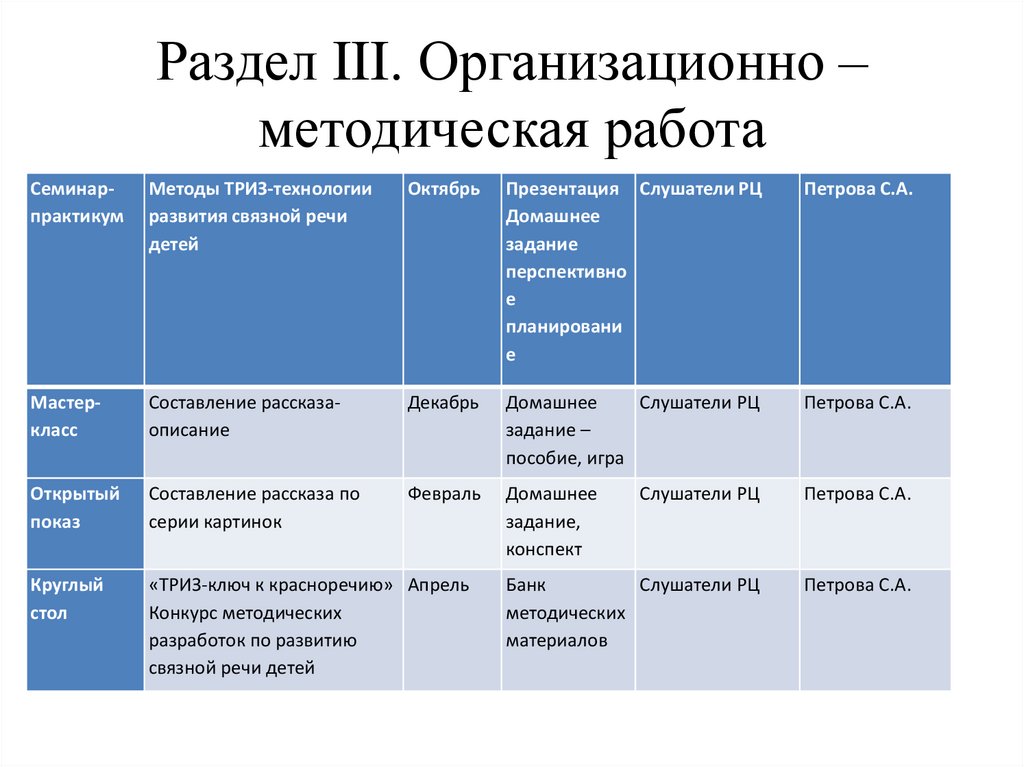 Раздел III. Организационно – методическая работа

| Семинар-практикум | Методы ТРИЗ-технологии развития связной речи детей | Октябрь | Презентация Домашнее задание перспективное планирование | Слушатели РЦ | Петрова С.А. |
|---|---|---|---|---|---|
| Мастер-класс | Составление рассказа-описание | Декабрь | Домашнее задание – пособие, игра | Слушатели РЦ | Петрова С.А. |
| Открытый показ | Составление рассказа по серии картинок | Февраль | Домашнее задание, конспект | Слушатели РЦ | Петрова С.А. |
| Круглый стол | «ТРИЗ-ключ к красноречию» Конкурс методических разработок по развитию связной речи детей | Апрель | Банк методических материалов | Слушатели РЦ | Петрова С.А. |